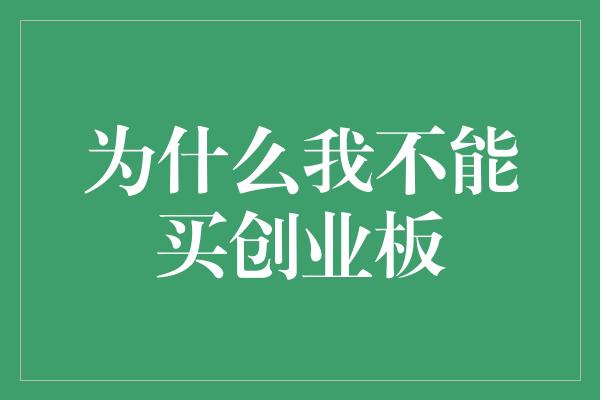 为什么我不能买创业板